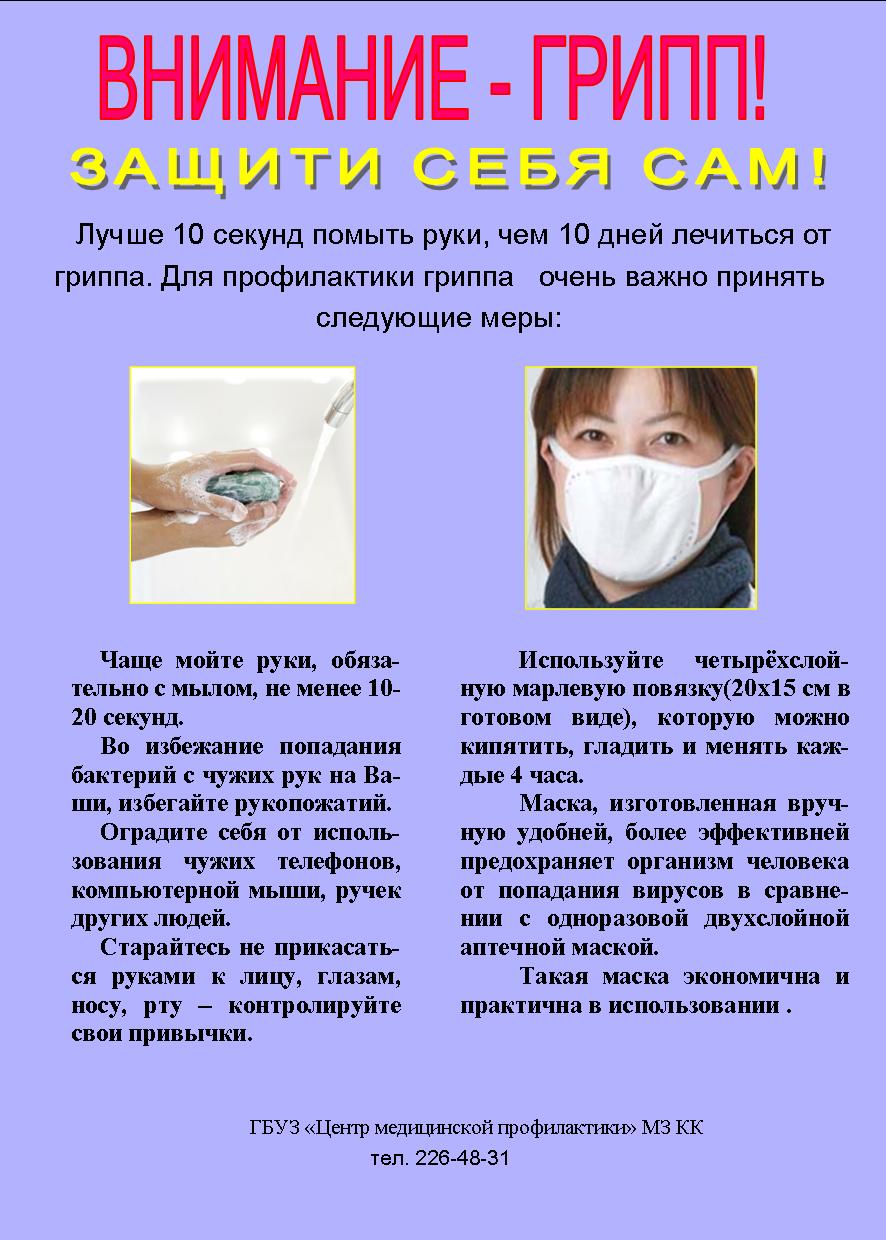 ВНИМАНИЕ - ГРИПП!

ЗАЩИТИ СЕБЯ САМ!

Лучше 10 секунд помыть руки, чем 10 дней лечиться от гриппа. Для профилактики гриппа очень важно принять следующие меры:

Чаще мойте руки, обязательно с мылом, не менее 10-20 секунд.

Во избежание попадания бактерий с чужих рук на Ваши, избегайте рукопожатий.

Оградите себя от использования чужих телефонов, компьютерной мыши, ручек других людей.

Старайтесь не прикасаться руками к лицу, глазам, носу, рту – контролируйте свои привычки.

Используйте четырёхслойную марлевую повязку(20х15 см в готовом виде), которую можно кипятить, гладить и менять каждые 4 часа.

Маска, изготовленная вручную удобней, более эффективней предохраняет организм человека от попадания вирусов в сравнении с одноразовой двухслойной аптечной маской.

Такая маска экономична и практична в использовании .

ГБУЗ «Центр медицинской профилактики» МЗ КК
тел. 226-48-31